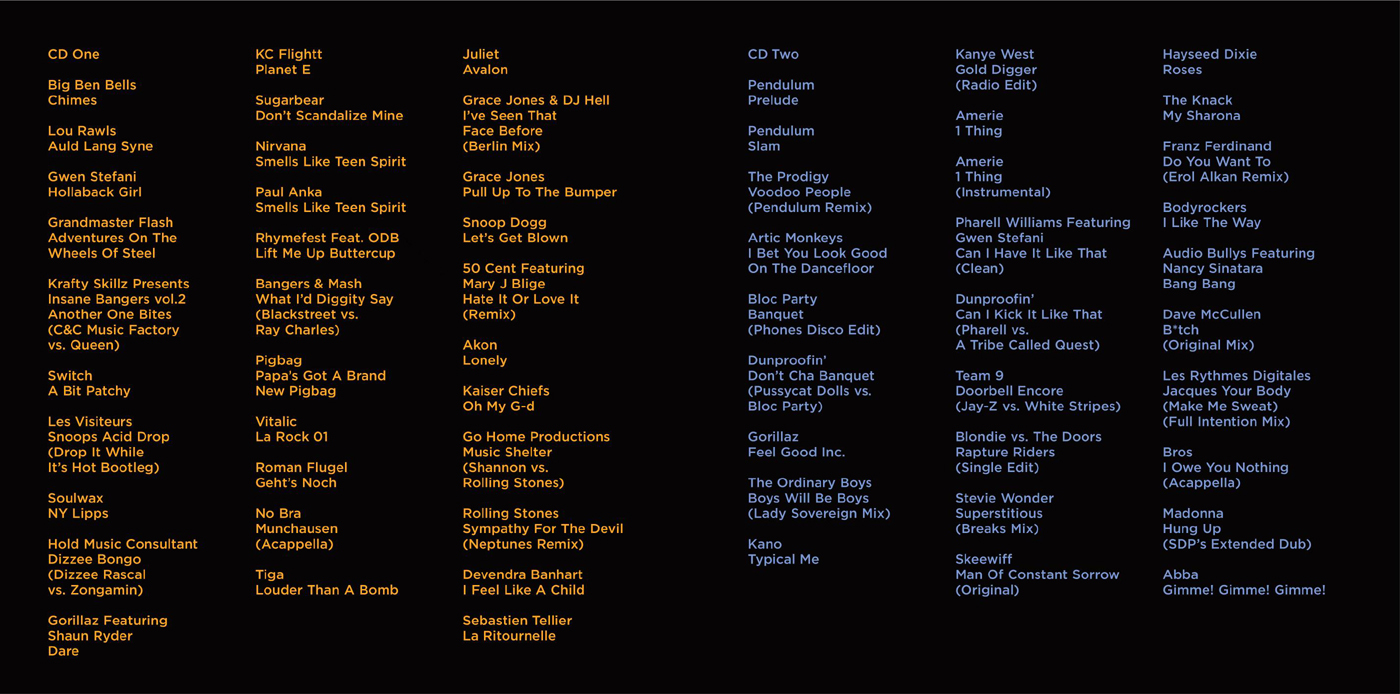 CD One

Big Ben Bells
Chimes

Lou Rawls
Auld Lang Syne

Gwen Stefani
Hollaback Girl

Grandmaster Flash
Adventures On The
Wheels Of Steel

Krafty Skillz Presents
Insane Bangers vol.2
Another One Bites
(C&C Music Factory
vs. Queen)

Switch
A Bit Patchy

Les Visiteurs
Snoops Acid Drop
(Drop It While
It's Hot Bootleg)

Soulwax
NY Lipps

Hold Music Consultant
Dizzee Bongo
(Dizzee Rascal
vs. Zongamin)

Gorillaz Featuring
Shaun Ryder
Dare

KC Flightt
Planet E

Sugarbear
Don't Scandalize Mine

Nirvana
Smells Like Teen Spirit

Paul Anka
Smells Like Teen Spirit

Rhymefest Feat. ODB
Lift Me Up Buttercup

Bangers & Mash
What I'd Diggity Say
(Blackstreet vs.
Ray Charles)

Pigbag
Papa's Got A Brand
New Pigbag

Vitalic
La Rock 01

Roman Flugel
Geht's Noch

No Bra
Munchausen
(Acappella)

Tiga
Louder Than A Bomb

Juliet
Avalon

Grace Jones & DJ Hell
I've Seen That
Face Before
(Berlin Mix)

Grace Jones
Pull Up To The Bumper

Snoop Dogg
Let's Get Blown

50 Cent Featuring
Mary J Blige
Hate It Or Love It
(Remix)

Akon
Lonely

Kaiser Chiefs
Oh My G-d

Go Home Productions
Music Shelter
(Shannon vs.
Rolling Stones)

Rolling Stones
Sympathy For The Devil
(Neptunes Remix)

Devendra Banhart
I Feel Like A Child

Sebastien Tellier
La Ritournelle

CD Two

Pendulum
Prelude

Pendulum
Slam

The Prodigy
Voodoo People
(Pendulum Remix)

Artic Monkeys
I Bet You Look Good
On The Dancefloor

Bloc Party
Banquet
(Phones Disco Edit)

Dunproofin'
Don't Cha Banquet
(Pussycat Dolls vs.
Bloc Party)

Gorillaz
Feel Good Inc.

The Ordinary Boys
Boys Will Be Boys
(Lady Sovereign Mix)

Kano
Typical Me

Kanye West
Gold Digger
(Radio Edit)

Amerie
1 Thing

Amerie
1 Thing
(Instrumental)

Pharell Williams Featuring
Gwen Stefani
Can I Have It Like That
(Clean)

Dunproofin'
Can I Kick It Like That
(Pharell vs.
A Tribe Called Quest)

Team 9
Doorbell Encore
(Jay-Z vs. White Stripes)

Blondie vs. The Doors
Rapture Riders
(Single Edit)

Stevie Wonder
Superstitious
(Breaks Mix)

Skeewiff
Man Of Constant Sorrow
(Original)

Hayseed Dixie
Roses

The Knack
My Sharona

Franz Ferdinand
Do You Want To
(Erol Alkan Remix)

Bodyrockers
I Like The Way

Audio Bullys Featuring
Nancy Sinatara
Bang Bang

Dave McCullen
B*tch
(Original Mix)

Les Rythmes Digitales
Jacques Your Body
(Make Me Sweat)
(Full Intention Mix)

Bros
I Owe You Nothing
(Acappella)

Madonna
Hung Up
(SDP's Extended Dub)

Abba
Gimme! Gimme! Gimme!